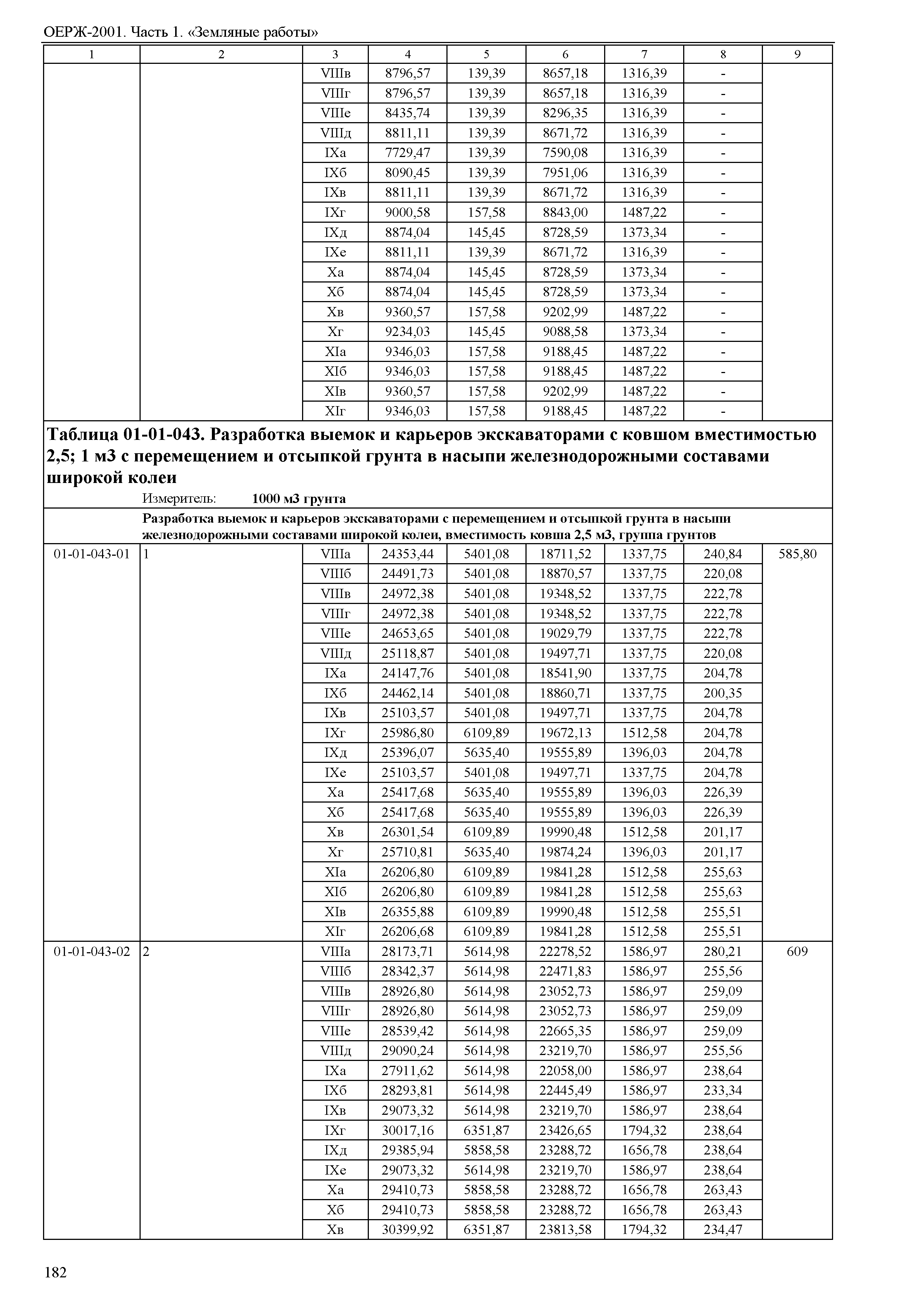 ОЕРЖ-2001. Часть 1. «Земляные работы»

| 1 | 2 | 3 | 4 | 5 | 6 | 7 | 8 | 9 |
|---|---|---|---|---|---|---|---|---|
| | | VIIIв | 8796,57 | 139,39 | 8657,18 | 1316,39 | - | |
| | | VIIIг | 8796,57 | 139,39 | 8657,18 | 1316,39 | - | |
| | | VIIIе | 8435,74 | 139,39 | 8296,35 | 1316,39 | - | |
| | | VIIIд | 8811,11 | 139,39 | 8671,72 | 1316,39 | - | |
| | | IXа | 7729,47 | 139,39 | 7590,08 | 1316,39 | - | |
| | | IXб | 8090,45 | 139,39 | 7951,06 | 1316,39 | - | |
| | | IXв | 8811,11 | 139,39 | 8671,72 | 1316,39 | - | |
| | | IXг | 9000,58 | 157,58 | 8843,00 | 1487,22 | - | |
| | | IXд | 8874,04 | 145,45 | 8728,59 | 1373,34 | - | |
| | | IXе | 8811,11 | 139,39 | 8671,72 | 1316,39 | - | |
| | | Xа | 8874,04 | 145,45 | 8728,59 | 1373,34 | - | |
| | | Xб | 8874,04 | 145,45 | 8728,59 | 1373,34 | - | |
| | | Xв | 9360,57 | 157,58 | 9202,99 | 1487,22 | - | |
| | | Xг | 9234,03 | 145,45 | 9088,58 | 1373,34 | - | |
| | | XIа | 9346,03 | 157,58 | 9188,45 | 1487,22 | - | |
| | | XIб | 9346,03 | 157,58 | 9188,45 | 1487,22 | - | |
| | | XIв | 9360,57 | 157,58 | 9202,99 | 1487,22 | - | |
| | | XIг | 9346,03 | 157,58 | 9188,45 | 1487,22 | - | |

Таблица 01-01-043. Разработка выемок и карьеров экскаваторами с ковшом вместимостью 2,5; 1 м3 с перемещением и отсыпкой грунта в насыпи железнодорожными составами широкой колеи

Измеритель: 1000 м3 грунта

Разработка выемок и карьеров экскаваторами с перемещением и отсыпкой грунта в насыпи железнодорожными составами широкой колеи, вместимость ковша 2,5 м3, группа грунтов

| | | | | | | | | |
|---|---|---|---|---|---|---|---|---|
| 01-01-043-01 | 1 | VIIIа | 24353,44 | 5401,08 | 18711,52 | 1337,75 | 240,84 | 585,80 |
| | | VIIIб | 24491,73 | 5401,08 | 18870,57 | 1337,75 | 220,08 | |
| | | VIIIв | 24972,38 | 5401,08 | 19348,52 | 1337,75 | 222,78 | |
| | | VIIIг | 24972,38 | 5401,08 | 19348,52 | 1337,75 | 222,78 | |
| | | VIIIе | 24653,65 | 5401,08 | 19029,79 | 1337,75 | 222,78 | |
| | | VIIIд | 25118,87 | 5401,08 | 19497,71 | 1337,75 | 220,08 | |
| | | IXа | 24147,76 | 5401,08 | 18541,90 | 1337,75 | 204,78 | |
| | | IXб | 24462,14 | 5401,08 | 18860,71 | 1337,75 | 200,35 | |
| | | IXв | 25103,57 | 5401,08 | 19497,71 | 1337,75 | 204,78 | |
| | | IXг | 25986,80 | 6109,89 | 19672,13 | 1512,58 | 204,78 | |
| | | IXд | 25396,07 | 5635,40 | 19555,89 | 1396,03 | 204,78 | |
| | | IXе | 25103,57 | 5401,08 | 19497,71 | 1337,75 | 204,78 | |
| | | Xа | 25417,68 | 5635,40 | 19555,89 | 1396,03 | 226,39 | |
| | | Xб | 25417,68 | 5635,40 | 19555,89 | 1396,03 | 226,39 | |
| | | Xв | 26301,54 | 6109,89 | 19990,48 | 1512,58 | 201,17 | |
| | | Xг | 25710,81 | 5635,40 | 19874,24 | 1396,03 | 201,17 | |
| | | XIа | 26206,80 | 6109,89 | 19841,28 | 1512,58 | 255,63 | |
| | | XIб | 26206,80 | 6109,89 | 19841,28 | 1512,58 | 255,63 | |
| | | XIв | 26355,88 | 6109,89 | 19990,48 | 1512,58 | 255,51 | |
| | | XIг | 26206,68 | 6109,89 | 19841,28 | 1512,58 | 255,51 | |
| 01-01-043-02 | 2 | VIIIа | 28173,71 | 5614,98 | 22278,52 | 1586,97 | 280,21 | 609 |
| | | VIIIб | 28342,37 | 5614,98 | 22471,83 | 1586,97 | 255,56 | |
| | | VIIIв | 28926,80 | 5614,98 | 23052,73 | 1586,97 | 259,09 | |
| | | VIIIг | 28926,80 | 5614,98 | 23052,73 | 1586,97 | 259,09 | |
| | | VIIIе | 28539,42 | 5614,98 | 22665,35 | 1586,97 | 259,09 | |
| | | VIIIд | 29090,24 | 5614,98 | 23219,70 | 1586,97 | 255,56 | |
| | | IXа | 27911,62 | 5614,98 | 22058,00 | 1586,97 | 238,64 | |
| | | IXб | 28293,81 | 5614,98 | 22445,49 | 1586,97 | 233,34 | |
| | | IXв | 29073,32 | 5614,98 | 23219,70 | 1586,97 | 238,64 | |
| | | IXг | 30017,16 | 6351,87 | 23426,65 | 1794,32 | 238,64 | |
| | | IXд | 29385,94 | 5858,58 | 23288,72 | 1656,78 | 238,64 | |
| | | IXе | 29073,32 | 5614,98 | 23219,70 | 1586,97 | 238,64 | |
| | | Xа | 29410,73 | 5858,58 | 23288,72 | 1656,78 | 263,43 | |
| | | Xб | 29410,73 | 5858,58 | 23288,72 | 1656,78 | 263,43 | |
| | | Xв | 30399,92 | 6351,87 | 23813,58 | 1794,32 | 234,47 | |

182